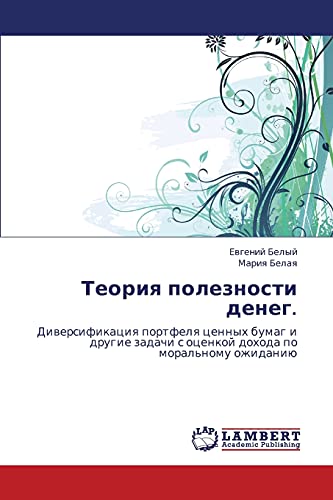 Евгений Белый
Мария Белая

Теория полезности денег.

Диверсификация портфеля ценных бумаг и другие задачи с оценкой дохода по моральному ожиданию

LAP
LAMBERT
Academic Publishing